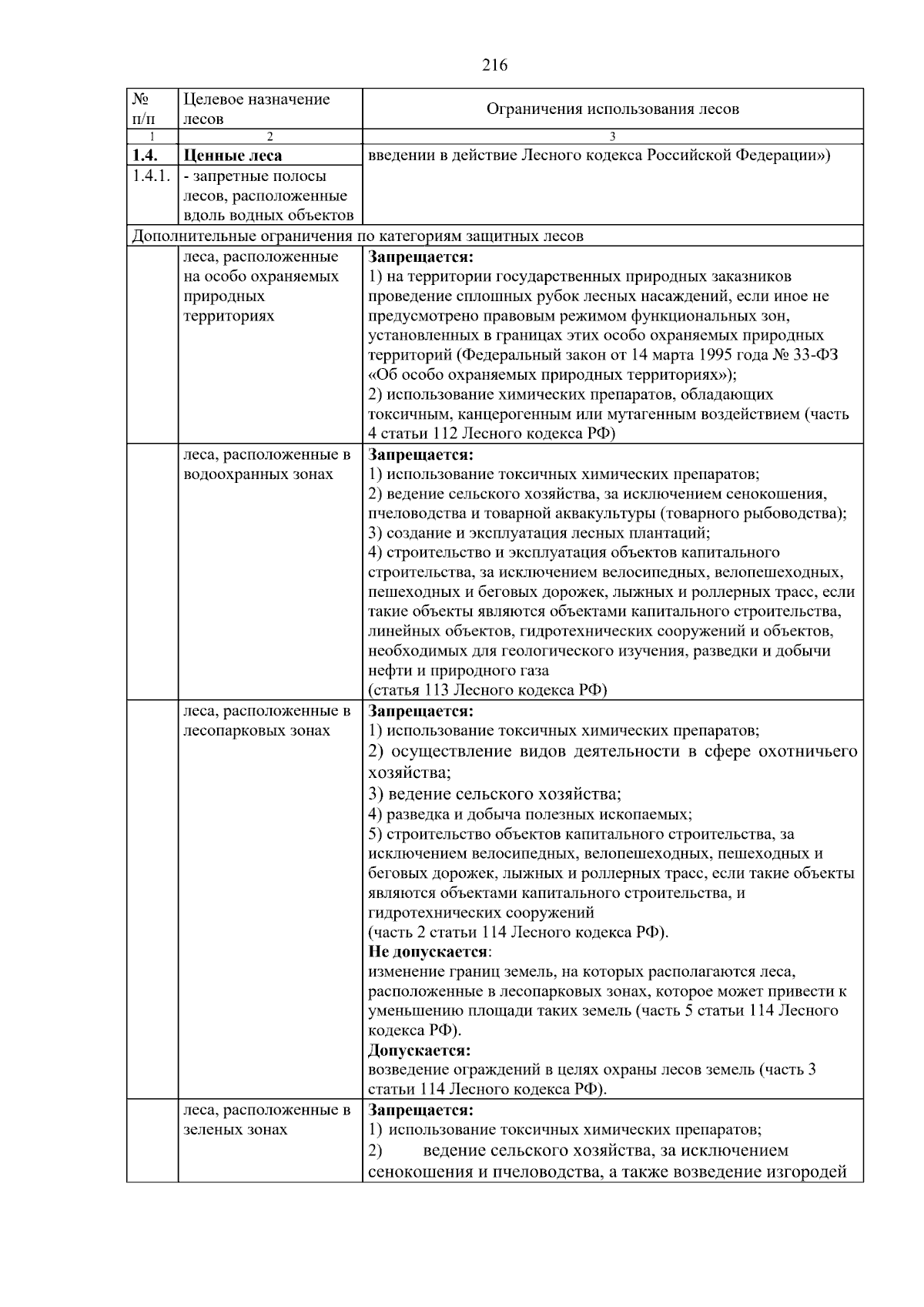 216

| № п/п | Целевое назначение лесов | Ограничения использования лесов |
|---|---|---|
| 1 | 2 | 3 |
| **1.4.** | **Ценные леса** | введении в действие Лесного кодекса Российской Федерации») |
| 1.4.1. | - запретные полосы лесов, расположенные вдоль водных объектов | |
| Дополнительные ограничения по категориям защитных лесов | | |
| | леса, расположенные на особо охраняемых природных территориях | **Запрещается:** 1) на территории государственных природных заказников проведение сплошных рубок лесных насаждений, если иное не предусмотрено правовым режимом функциональных зон, установленных в границах этих особо охраняемых природных территорий (Федеральный закон от 14 марта 1995 года № 33-ФЗ «Об особо охраняемых природных территориях»); 2) использование химических препаратов, обладающих токсичным, канцерогенным или мутагенным воздействием (часть 4 статьи 112 Лесного кодекса РФ) |
| | леса, расположенные в водоохранных зонах | **Запрещается:** 1) использование токсичных химических препаратов; 2) ведение сельского хозяйства, за исключением сенокошения, пчеловодства и товарной аквакультуры (товарного рыбоводства); 3) создание и эксплуатация лесных плантаций; 4) строительство и эксплуатация объектов капитального строительства, за исключением велосипедных, велопешеходных, пешеходных и беговых дорожек, лыжных и роллерных трасс, если такие объекты являются объектами капитального строительства, линейных объектов, гидротехнических сооружений и объектов, необходимых для геологического изучения, разведки и добычи нефти и природного газа (статья 113 Лесного кодекса РФ) |
| | леса, расположенные в лесопарковых зонах | **Запрещается:** 1) использование токсичных химических препаратов; 2) осуществление видов деятельности в сфере охотничьего хозяйства; 3) ведение сельского хозяйства; 4) разведка и добыча полезных ископаемых; 5) строительство объектов капитального строительства, за исключением велосипедных, велопешеходных, пешеходных и беговых дорожек, лыжных и роллерных трасс, если такие объекты являются объектами капитального строительства, и гидротехнических сооружений (часть 2 статьи 114 Лесного кодекса РФ). **Не допускается**: изменение границ земель, на которых располагаются леса, расположенные в лесопарковых зонах, которое может привести к уменьшению площади таких земель (часть 5 статьи 114 Лесного кодекса РФ). **Допускается:** возведение ограждений в целях охраны лесов земель (часть 3 статьи 114 Лесного кодекса РФ). |
| | леса, расположенные в зеленых зонах | **Запрещается:** 1) использование токсичных химических препаратов; 2) ведение сельского хозяйства, за исключением сенокошения и пчеловодства, а также возведение изгородей |